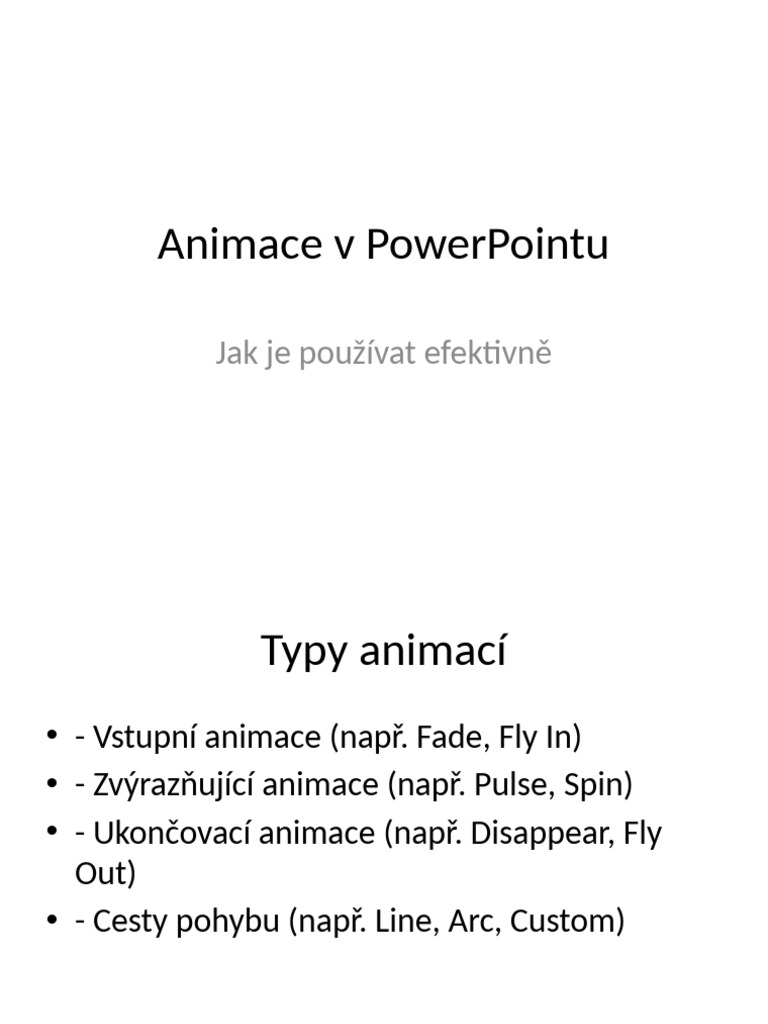 Animace v PowerPointu

Jak je používat efektivně

Typy animací

• - Vstupní animace (např. Fade, Fly In)
• - Zvýrazňující animace (např. Pulse, Spin)
• - Ukončovací animace (např. Disappear, Fly Out)
• - Cesty pohybu (např. Line, Arc, Custom)